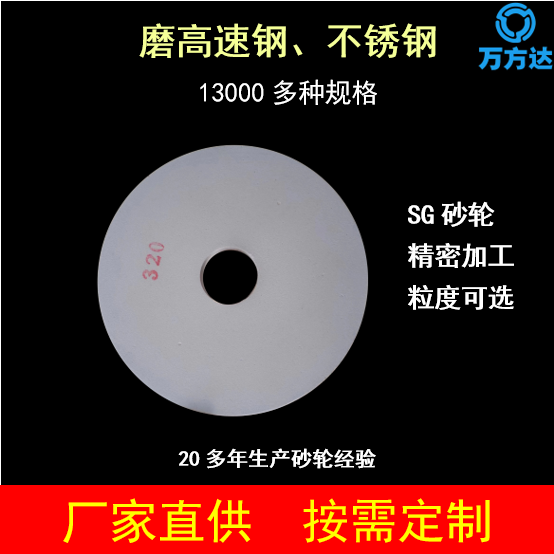 磨高速钢、不锈钢

万方达

13000 多种规格

320

SG 砂轮
精密加工
粒度可选

20 多年生产砂轮经验

厂家直供 按需定制